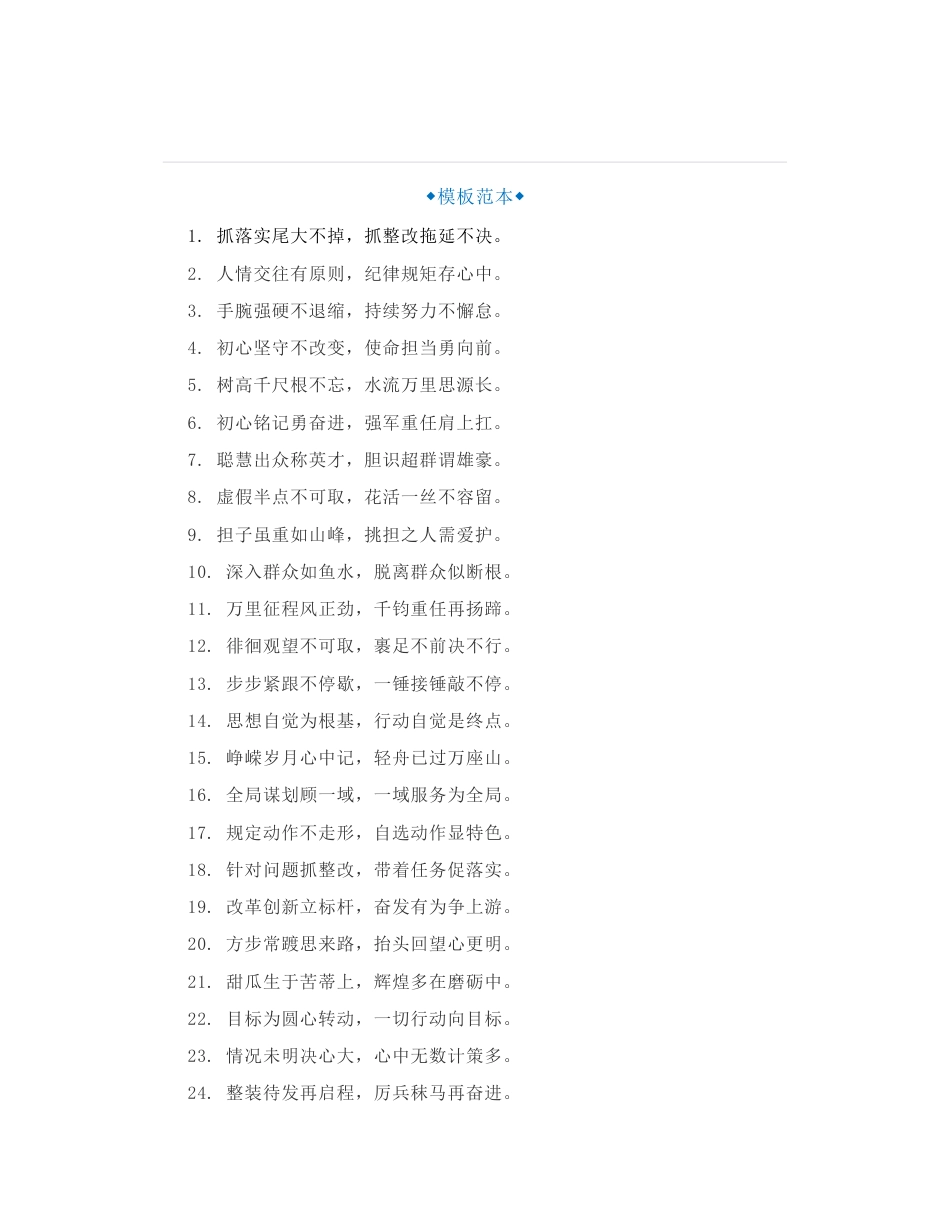 ◆模板范本◆

1. 抓落实尾大不掉，抓整改拖延不决。
2. 人情交往有原则，纪律规矩存心中。
3. 手腕强硬不退缩，持续努力不懈怠。
4. 初心坚守不改变，使命担当勇向前。
5. 树高千尺根不忘，水流万里思源长。
6. 初心铭记勇奋进，强军重任肩上扛。
7. 聪慧出众称英才，胆识超群谓雄豪。
8. 虚假半点不可取，花活一丝不容留。
9. 担子虽重如山峰，挑担之人需爱护。
10. 深入群众如鱼水，脱离群众似断根。
11. 万里征程风正劲，千钧重任再扬蹄。
12. 徘徊观望不可取，裹足不前决不行。
13. 步步紧跟不停歇，一锤接锤敲不停。
14. 思想自觉为根基，行动自觉是终点。
15. 峥嵘岁月心中记，轻舟已过万座山。
16. 全局谋划顾一域，一域服务为全局。
17. 规定动作不走形，自选动作显特色。
18. 针对问题抓整改，带着任务促落实。
19. 改革创新立标杆，奋发有为争上游。
20. 方步常踱思来路，抬头回望心更明。
21. 甜瓜生于苦蒂上，辉煌多在磨砺中。
22. 目标为圆心转动，一切行动向目标。
23. 情况未明决心大，心中无数计策多。
24. 整装待发再启程，厉兵秣马再奋进。